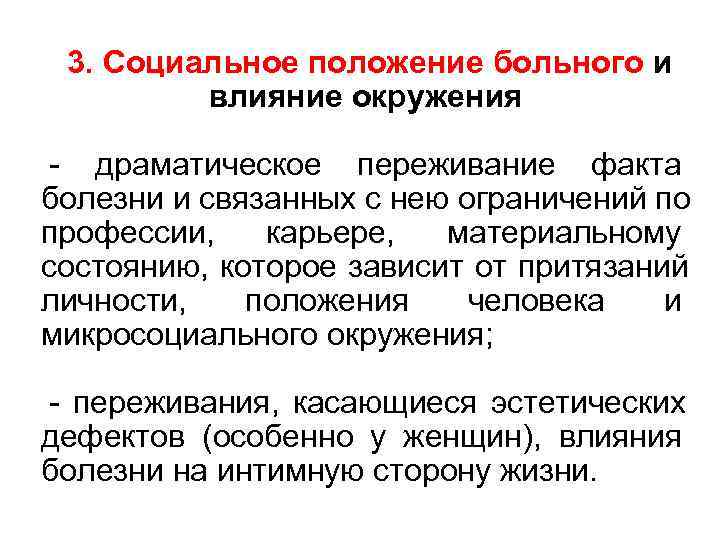 3. Социальное положение больного и влияние окружения

- драматическое переживание факта болезни и связанных с нею ограничений по профессии, карьере, материальному состоянию, которое зависит от притязаний личности, положения человека и микросоциального окружения;

- переживания, касающиеся эстетических дефектов (особенно у женщин), влияния болезни на интимную сторону жизни.